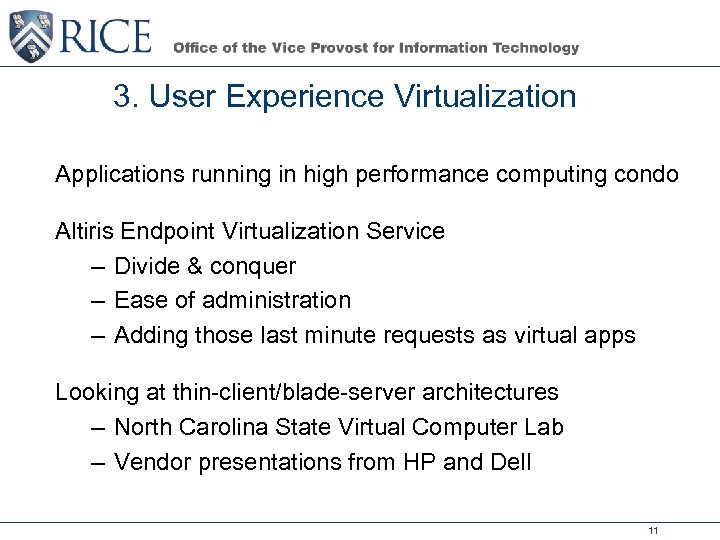 RICE Office of the Vice Provost for Information Technology

3. User Experience Virtualization

Applications running in high performance computing condo

Altiris Endpoint Virtualization Service
– Divide & conquer
– Ease of administration
– Adding those last minute requests as virtual apps

Looking at thin-client/blade-server architectures
– North Carolina State Virtual Computer Lab
– Vendor presentations from HP and Dell

11